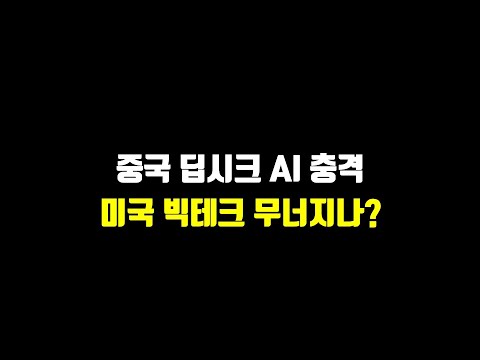 중국 딥시크 AI 충격
미국 빅테크 무너지나?